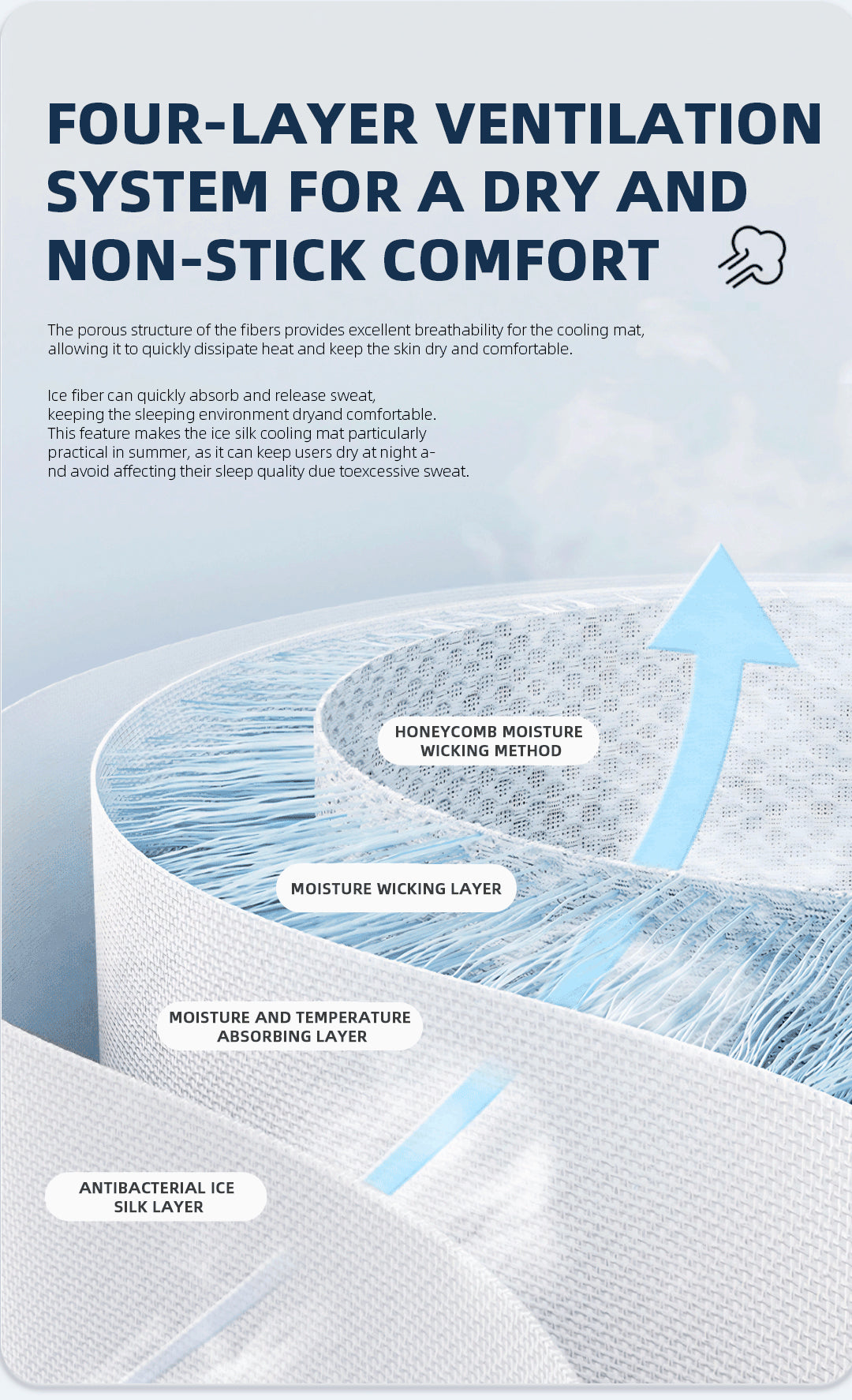 FOUR-LAYER VENTILATION SYSTEM FOR A DRY AND NON-STICK COMFORT

The porous structure of the fibers provides excellent breathability for the cooling mat, allowing it to quickly dissipate heat and keep the skin dry and comfortable.

Ice fiber can quickly absorb and release sweat, keeping the sleeping environment dryand comfortable. This feature makes the ice silk cooling mat particularly practical in summer, as it can keep users dry at night and avoid affecting their sleep quality due toexcessive sweat.

HONEYCOMB MOISTURE WICKING METHOD

MOISTURE WICKING LAYER

MOISTURE AND TEMPERATURE ABSORBING LAYER

ANTIBACTERIAL ICE SILK LAYER